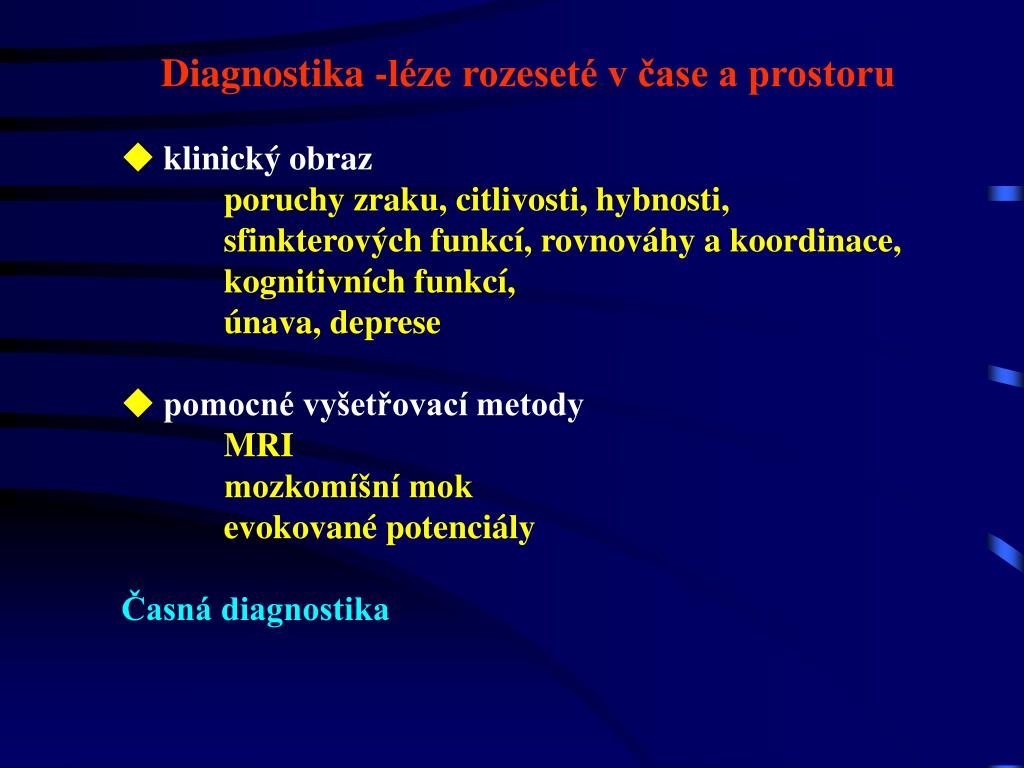 Diagnostika -léze rozeseté v čase a prostoru

◆ klinický obraz
poruchy zraku, citlivosti, hybnosti, sfinkterových funkcí, rovnováhy a koordinace, kognitivních funkcí,
únava, deprese

◆ pomocné vyšetřovací metody
MRI
mozkomíšní mok
evokované potenciály

Časná diagnostika